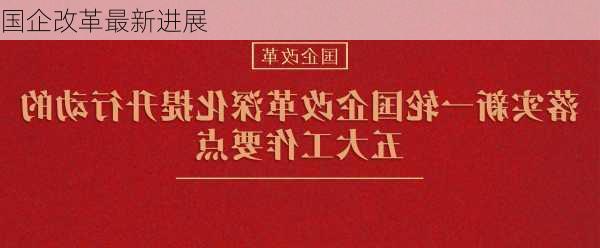 国企改革最新进展

国企改革

落实新一轮国企改革深化提升行动的五大工作要点